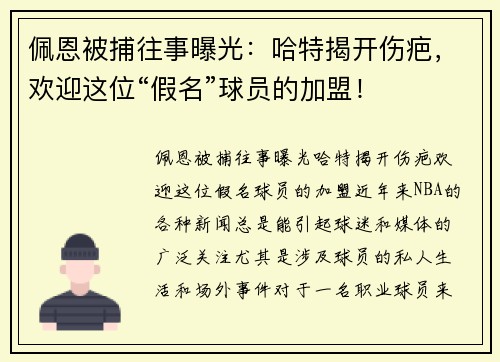 佩恩被捕往事曝光：哈特揭开伤疤，欢迎这位“假名”球员的加盟！

佩恩被捕往事曝光哈特揭开伤疤欢迎这位假名球员的加盟近年来NBA的各种新闻总是能引起球迷和媒体的广泛关注尤其是涉及球员的私人生活和场外事件对于一名职业球员来